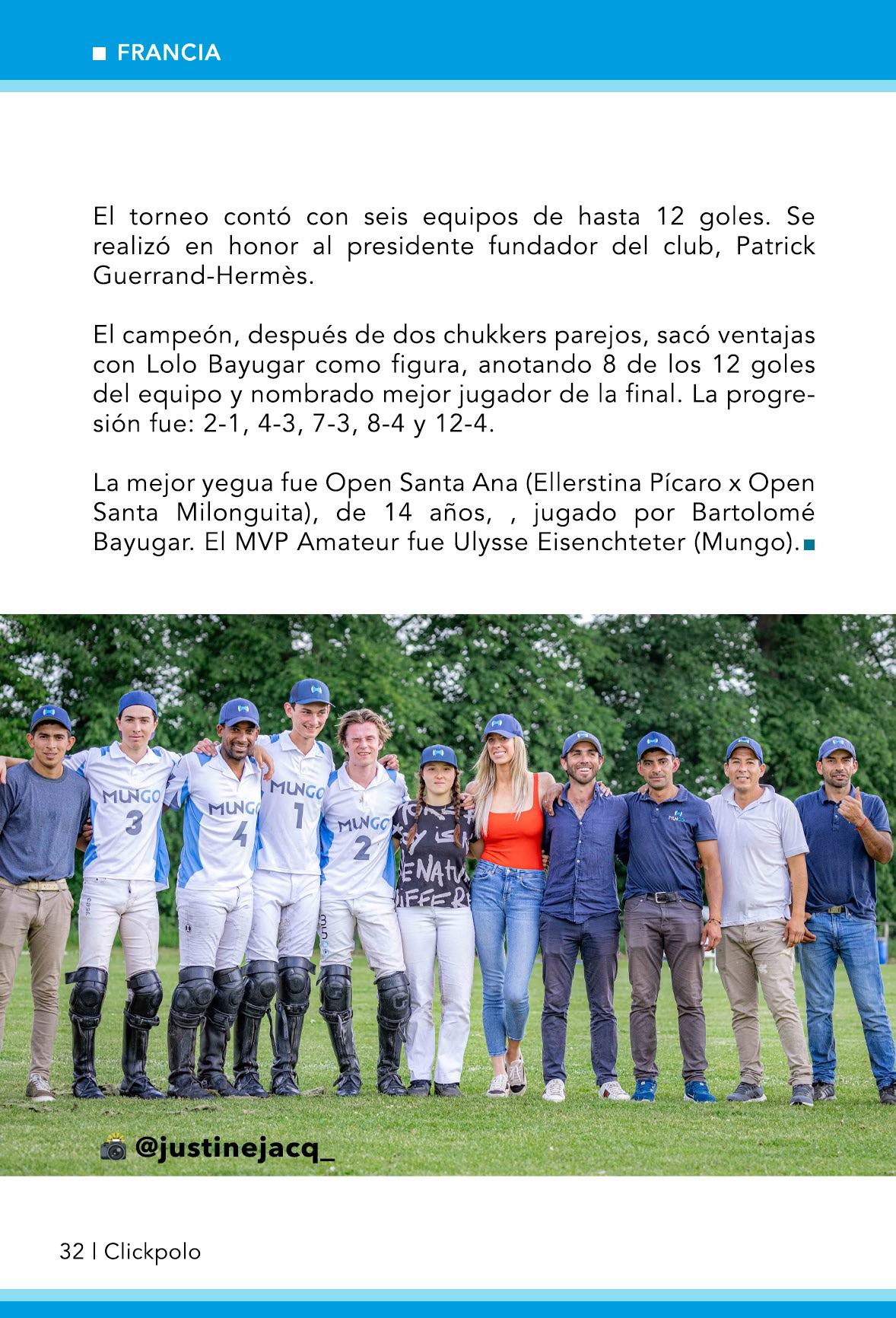 FRANCIA

El torneo contó con seis equipos de hasta 12 goles. Se realizó en honor al presidente fundador del club, Patrick Guerrand-Hermès.

El campeón, después de dos chukkers parejos, sacó ventajas con Lolo Bayugar como figura, anotando 8 de los 12 goles del equipo y nombrado mejor jugador de la final. La progresión fue: 2-1, 4-3, 7-3, 8-4 y 12-4.

La mejor yegua fue Open Santa Ana (Ellerstina Pícaro x Open Santa Milonguita), de 14 años, , jugado por Bartolomé Bayugar. El MVP Amateur fue Ulysse Eisenchteter (Mungo).

MUNGO 3
MUNGO 4
MUNGO 1
MUNGO 2

@justinejacq_

32 | Clickpolo